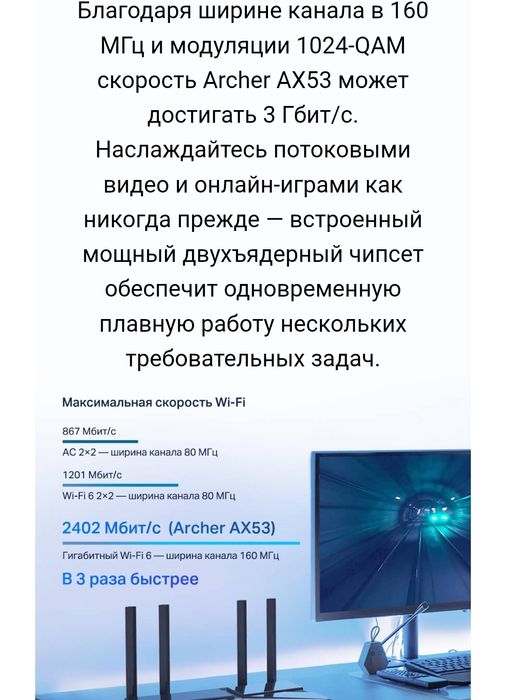 Благодаря ширине канала в 160 МГц и модуляции 1024-QAM скорость Archer AX53 может достигать 3 Гбит/с. Наслаждайтесь потоковыми видео и онлайн-играми как никогда прежде — встроенный мощный двухъядерный чипсет обеспечит одновременную плавную работу нескольких требовательных задач.

Максимальная скорость Wi-Fi

867 Мбит/с

AC 2×2 — ширина канала 80 МГц

1201 Мбит/с

Wi-Fi 6 2×2 — ширина канала 80 МГц

2402 Мбит/с (Archer AX53)

Гигабитный Wi-Fi 6 — ширина канала 160 МГц

В 3 раза быстрее